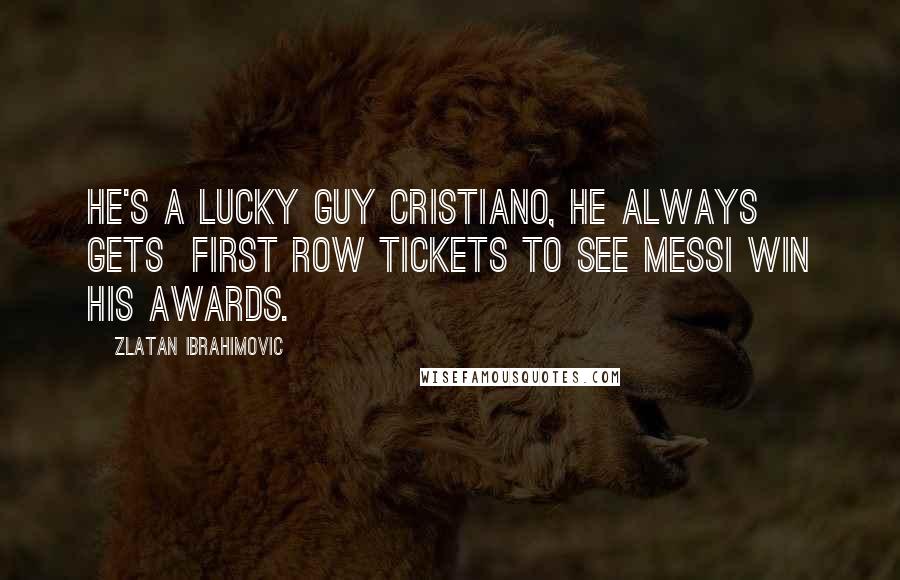 HE'S A LUCKY GUY CRISTIANO, HE ALWAYS GETS FIRST ROW TICKETS TO SEE MESSI WIN HIS AWARDS.

ZLATAN IBRAHIMOVIC

WISEFAMOUSQUOTES.COM